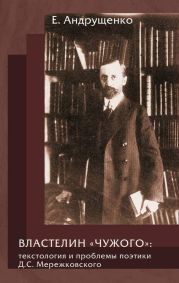 Е. Андрущенко

ВЛАСТЕЛИН «ЧУЖОГО»:
текстология и проблемы поэтики Д.С. Мережковского